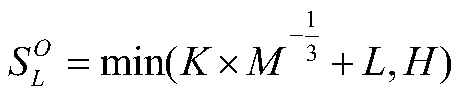 $S_L^O = \min(K \times M^{-\frac{1}{3}} + L, H)$